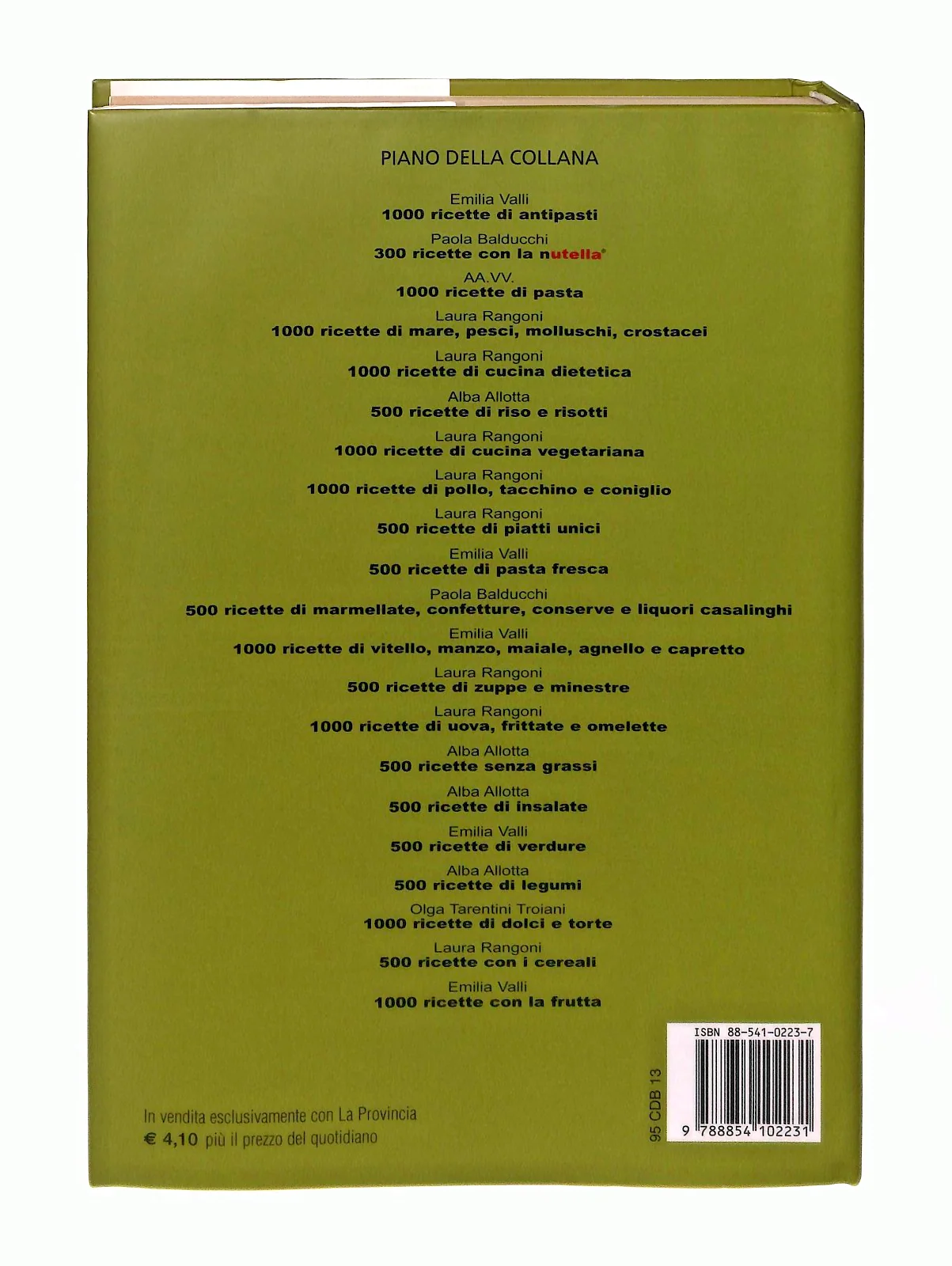 PIANO DELLA COLLANA

Emilia Valli
1000 ricette di antipasti

Paola Balducchi
300 ricette con la nutella®

AA.VV.
1000 ricette di pasta

Laura Rangoni
1000 ricette di mare, pesci, molluschi, crostacei

Laura Rangoni
1000 ricette di cucina dietetica

Alba Allotta
500 ricette di riso e risotti

Laura Rangoni
1000 ricette di cucina vegetariana

Laura Rangoni
1000 ricette di pollo, tacchino e coniglio

Laura Rangoni
500 ricette di piatti unici

Emilia Valli
500 ricette di pasta fresca

Paola Balducchi
500 ricette di marmellate, confetture, conserve e liquori casalinghi

Emilia Valli
1000 ricette di vitello, manzo, maiale, agnello e capretto

Laura Rangoni
500 ricette di zuppe e minestre

Laura Rangoni
1000 ricette di uova, frittate e omelette

Alba Allotta
500 ricette senza grassi

Alba Allotta
500 ricette di insalate

Emilia Valli
500 ricette di verdure

Alba Allotta
500 ricette di legumi

Olga Tarentini Troiani
1000 ricette di dolci e torte

Laura Rangoni
500 ricette con i cereali

Emilia Valli
1000 ricette con la frutta

In vendita esclusivamente con La Provincia
€ 4,10 più il prezzo del quotidiano

95 CDB 13

ISBN 88-541-0223-7
9 788854 102231